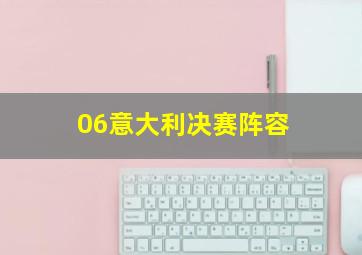 06意大利决赛阵容